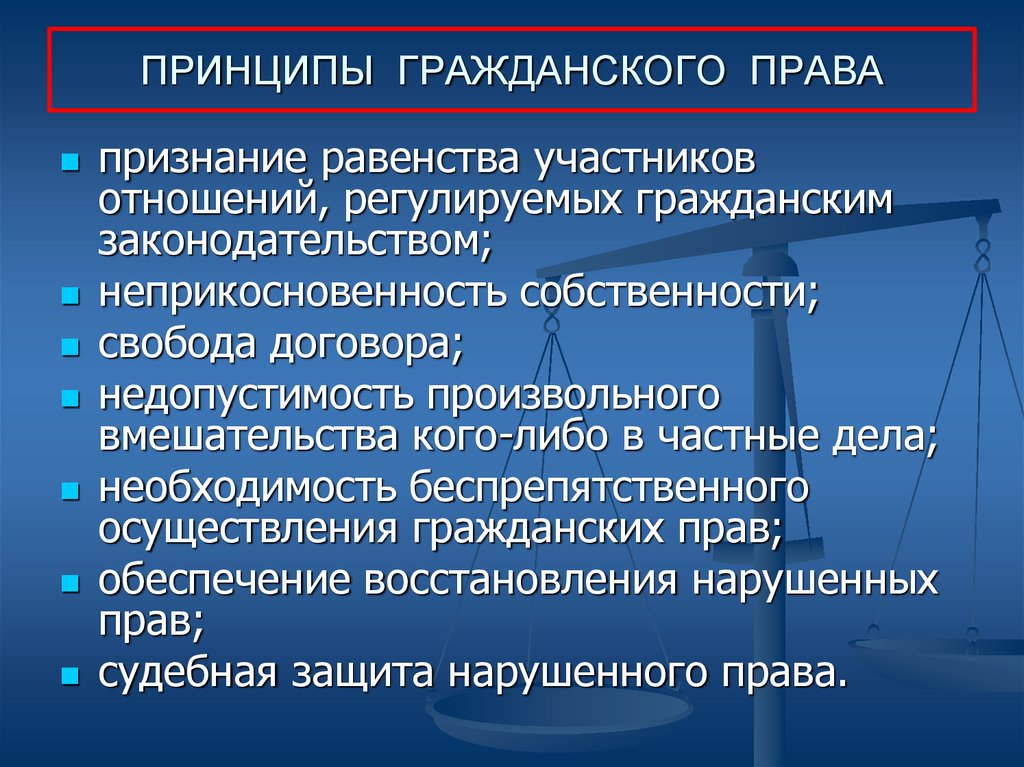 ПРИНЦИПЫ ГРАЖДАНСКОГО ПРАВА

- признание равенства участников отношений, регулируемых гражданским законодательством;
- неприкосновенность собственности;
- свобода договора;
- недопустимость произвольного вмешательства кого-либо в частные дела;
- необходимость беспрепятственного осуществления гражданских прав;
- обеспечение восстановления нарушенных прав;
- судебная защита нарушенного права.